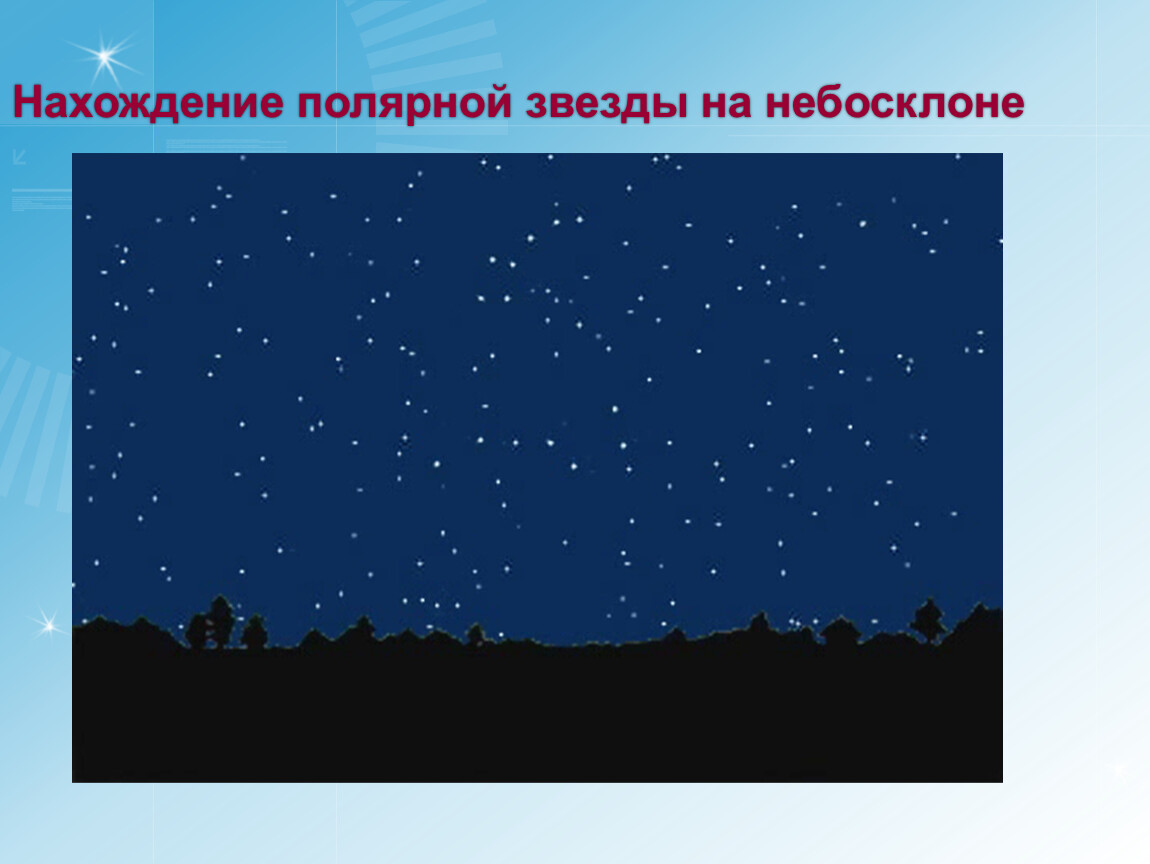 Нахождение полярной звезды на небосклоне